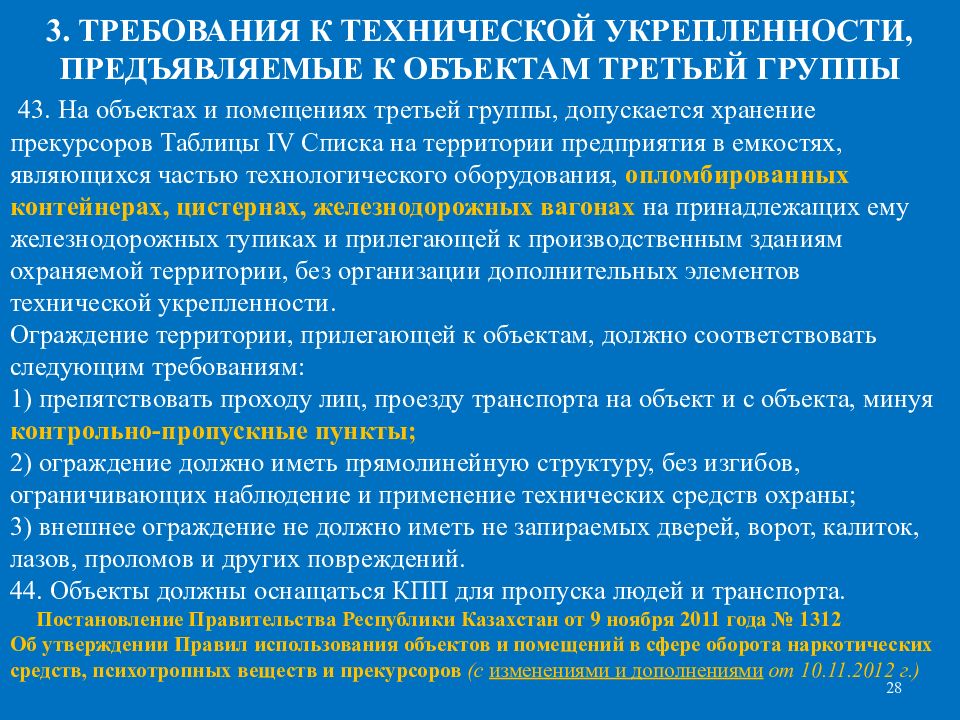 3. ТРЕБОВАНИЯ К ТЕХНИЧЕСКОЙ УКРЕПЛЕННОСТИ, ПРЕДЪЯВЛЯЕМЫЕ К ОБЪЕКТАМ ТРЕТЬЕЙ ГРУППЫ

43. На объектах и помещениях третьей группы, допускается хранение прекурсоров Таблицы IV Списка на территории предприятия в емкостях, являющихся частью технологического оборудования, опломбированных контейнерах, цистернах, железнодорожных вагонах на принадлежащих ему железнодорожных тупиках и прилегающей к производственным зданиям охраняемой территории, без организации дополнительных элементов технической укрепленности.
Ограждение территории, прилегающей к объектам, должно соответствовать следующим требованиям:
1) препятствовать проходу лиц, проезду транспорта на объект и с объекта, минуя контрольно-пропускные пункты;
2) ограждение должно иметь прямолинейную структуру, без изгибов, ограничивающих наблюдение и применение технических средств охраны;
3) внешнее ограждение не должно иметь не запираемых дверей, ворот, калиток, лазов, проломов и других повреждений.
44. Объекты должны оснащаться КПП для пропуска людей и транспорта.
Постановление Правительства Республики Казахстан от 9 ноября 2011 года № 1312
Об утверждении Правил использования объектов и помещений в сфере оборота наркотических средств, психотропных веществ и прекурсоров (с изменениями и дополнениями от 10.11.2012 г.)
28